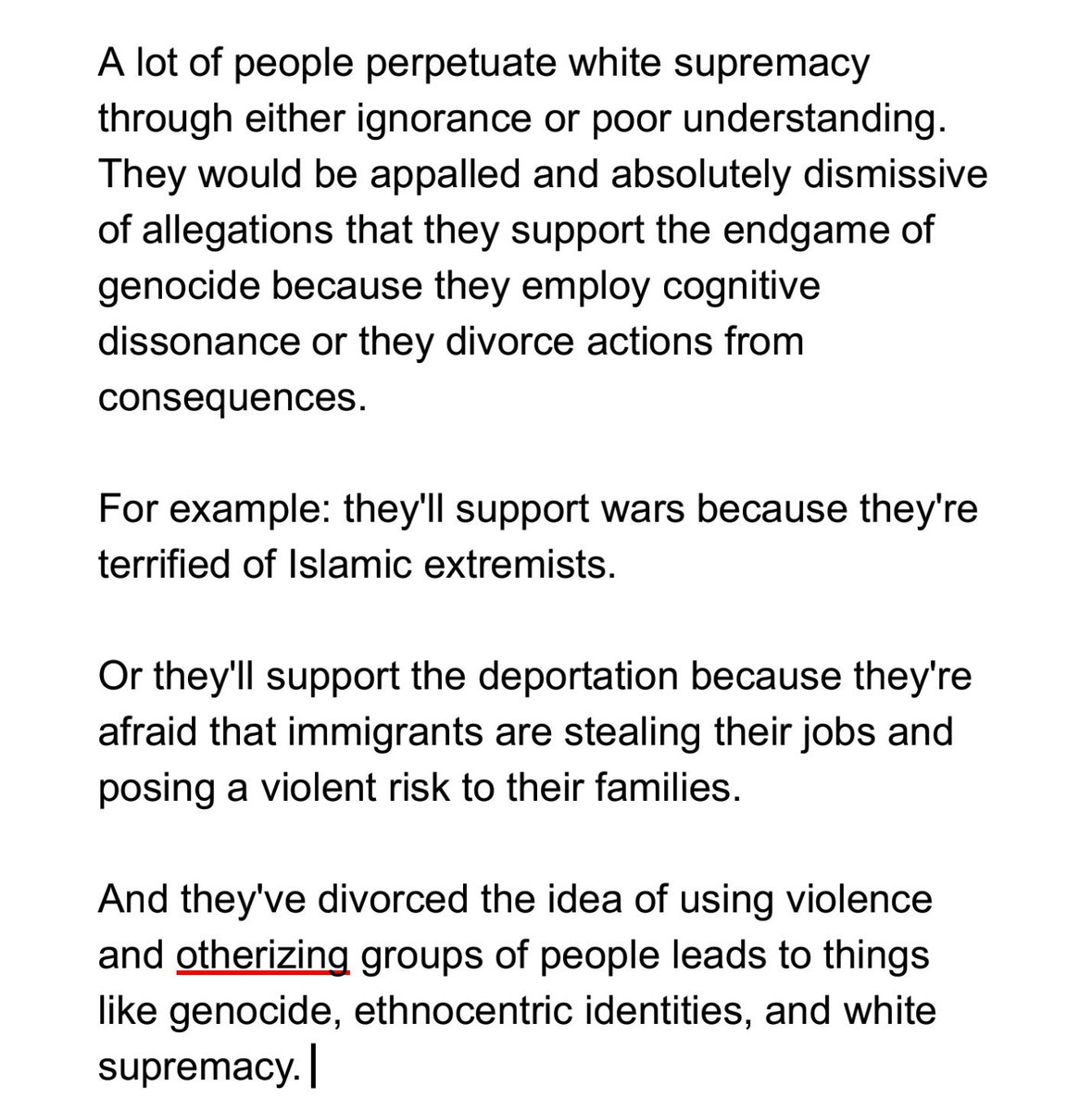 A lot of people perpetuate white supremacy through either ignorance or poor understanding. They would be appalled and absolutely dismissive of allegations that they support the endgame of genocide because they employ cognitive dissonance or they divorce actions from consequences.

For example: they'll support wars because they're terrified of Islamic extremists.

Or they'll support the deportation because they're afraid that immigrants are stealing their jobs and posing a violent risk to their families.

And they've divorced the idea of using violence and otherizing groups of people leads to things like genocide, ethnocentric identities, and white supremacy.